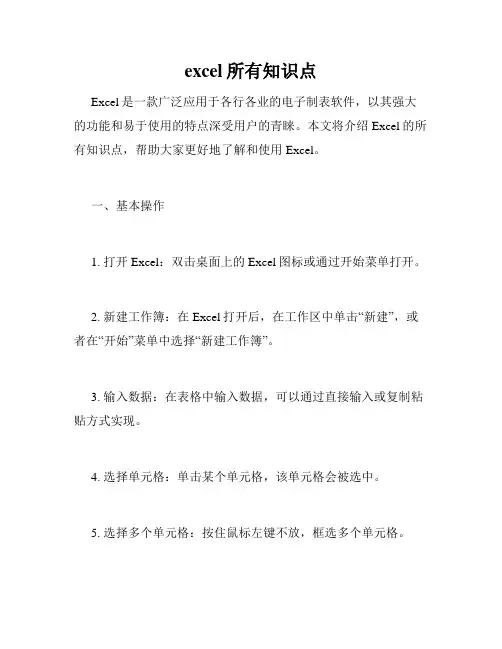 excel 所有知识点

Excel 是一款广泛应用于各行各业的电子制表软件，以其强大的功能和易于使用的特点深受用户的青睐。本文将介绍 Excel 的所有知识点，帮助大家更好地了解和使用 Excel。

一、基本操作

1. 打开 Excel：双击桌面上的 Excel 图标或通过开始菜单打开。

2. 新建工作簿：在 Excel 打开后，在工作区中单击“新建”，或者在“开始”菜单中选择“新建工作簿”。

3. 输入数据：在表格中输入数据，可以通过直接输入或复制粘贴方式实现。

4. 选择单元格：单击某个单元格，该单元格会被选中。

5. 选择多个单元格：按住鼠标左键不放，框选多个单元格。